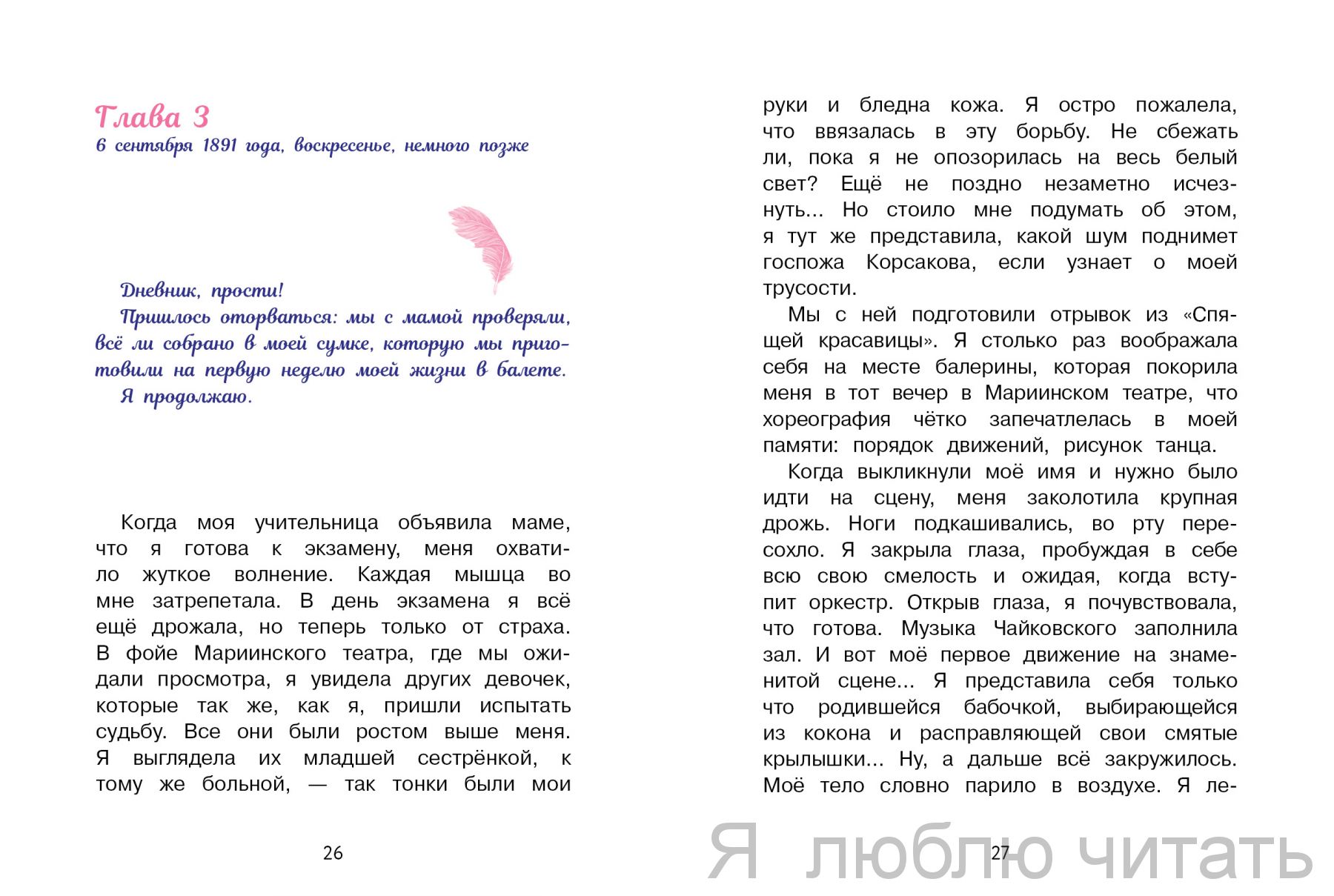 Глава 3
6 сентября 1891 года, воскресенье, немного позже

Дневник, прости!
Пришлось оторваться: мы с мамой проверяли, всё ли собрано в моей сумке, которую мы приготовили на первую неделю моей жизни в балете.
Я продолжаю.

Когда моя учительница объявила маме, что я готова к экзамену, меня охватило жуткое волнение. Каждая мышца во мне затрепетала. В день экзамена я всё ещё дрожала, но теперь только от страха. В фойе Мариинского театра, где мы ожидали просмотра, я увидела других девочек, которые так же, как я, пришли испытать судьбу. Все они были ростом выше меня. Я выглядела их младшей сестрёнкой, к тому же больной, — так тонки были мои

26

руки и бледна кожа. Я остро пожалела, что ввязалась в эту борьбу. Не сбежать ли, пока я не опозорилась на весь белый свет? Ещё не поздно незаметно исчезнуть... Но стоило мне подумать об этом, я тут же представила, какой шум поднимет госпожа Корсакова, если узнает о моей трусости.

Мы с ней подготовили отрывок из «Спящей красавицы». Я столько раз воображала себя на месте балерины, которая покорила меня в тот вечер в Мариинском театре, что хореография чётко запечатлелась в моей памяти: порядок движений, рисунок танца.

Когда выкликнули моё имя и нужно было идти на сцену, меня заколотила крупная дрожь. Ноги подкашивались, во рту пересохло. Я закрыла глаза, пробуждая в себе всю свою смелость и ожидая, когда вступит оркестр. Открыв глаза, я почувствовала, что готова. Музыка Чайковского заполнила зал. И вот моё первое движение на знаменитой сцене... Я представила себя только что родившейся бабочкой, выбирающейся из кокона и расправляющей свои смятые крылышки... Ну, а дальше всё закружилось. Моё тело словно парило в воздухе. Я ле-

27

Я люблю читать